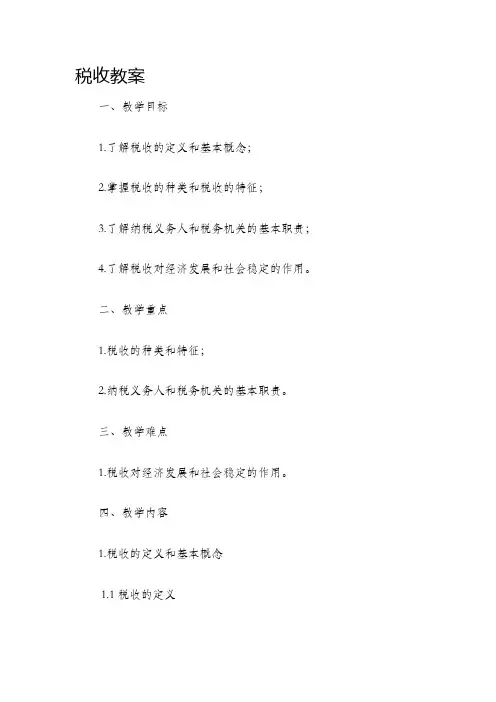 税收教案

一、教学目标

1.了解税收的定义和基本概念；

2.掌握税收的种类和税收的特征；

3.了解纳税义务人和税务机关的基本职责；

4.了解税收对经济发展和社会稳定的作用。

二、教学重点

1.税收的种类和特征；

2.纳税义务人和税务机关的基本职责。

三、教学难点

1.税收对经济发展和社会稳定的作用。

四、教学内容

1.税收的定义和基本概念

1.1 税收的定义